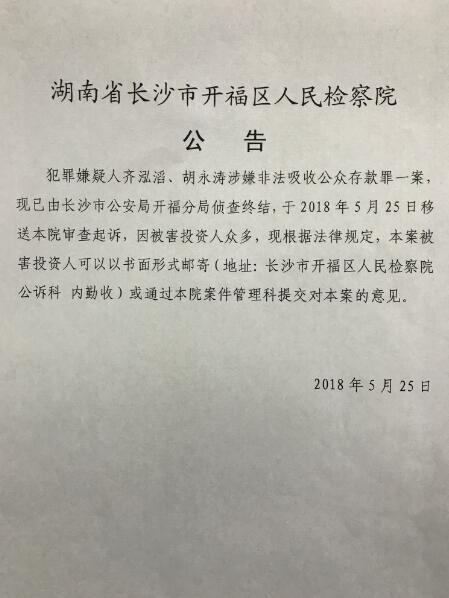 湖南省长沙市开福区人民检察院

公 告

犯罪嫌疑人齐泓滔、胡永涛涉嫌非法吸收公众存款罪一案，现已由长沙市公安局开福分局侦查终结，于2018年5月25日移送本院审查起诉，因被害投资人众多，现根据法律规定，本案被害投资人可以以书面形式邮寄（地址：长沙市开福区人民检察院公诉科 内勤收）或通过本院案件管理科提交对本案的意见。

2018年5月25日